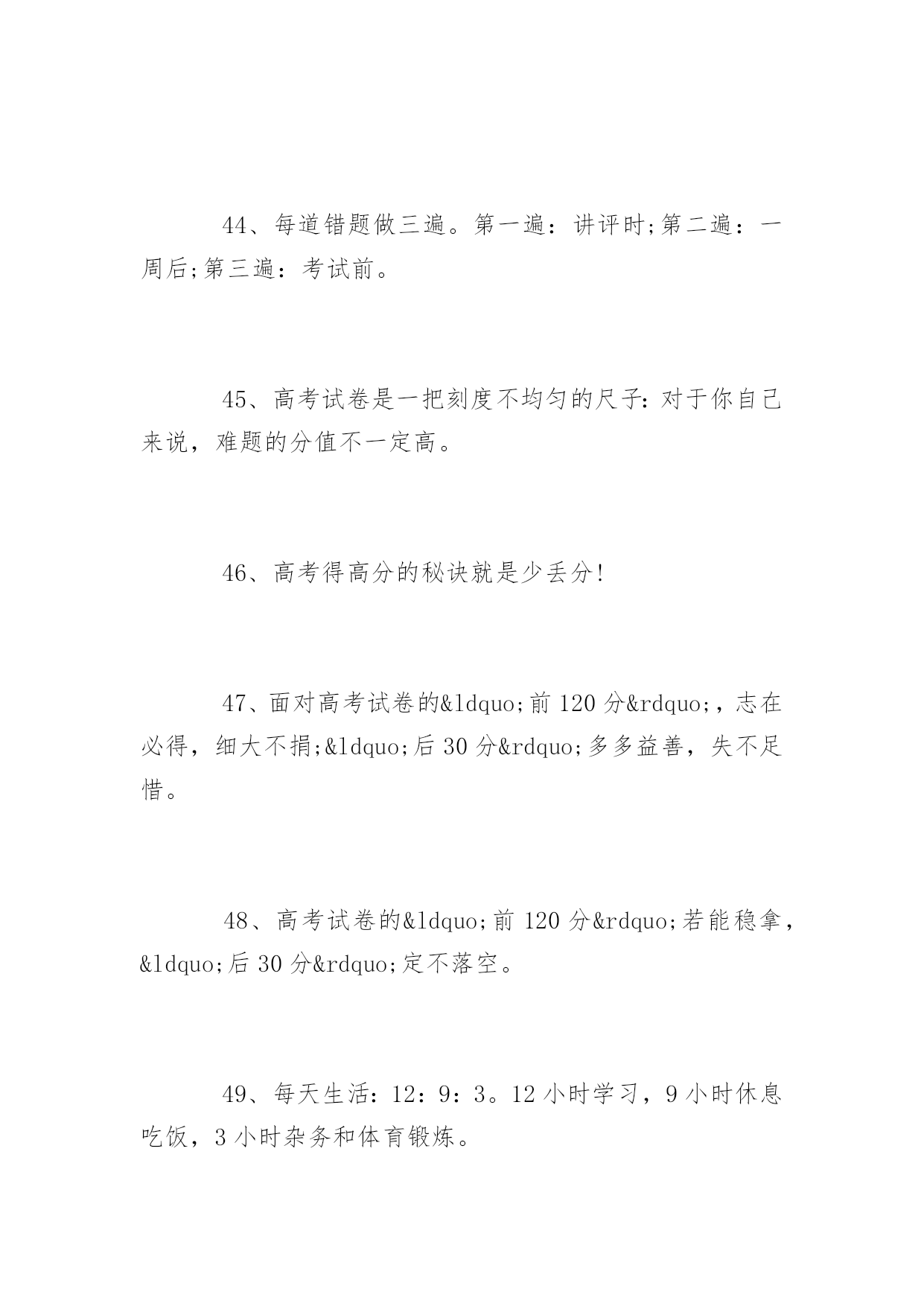 44、每道错题做三遍。第一遍：讲评时;第二遍：一周后;第三遍：考试前。

45、高考试卷是一把刻度不均匀的尺子：对于你自己来说，难题的分值不一定高。

46、高考得高分的秘诀就是少丢分！

47、面对高考试卷的&ldquo;前 120 分&rdquo;，志在必得，细大不捐;&ldquo;后 30 分&rdquo;多多益善，失不足惜。

48、高考试卷的&ldquo;前 120 分&rdquo;若能稳拿，&ldquo;后 30 分&rdquo;定不落空。

49、每天生活：12：9：3。12 小时学习，9 小时休息吃饭，3 小时杂务和体育锻炼。